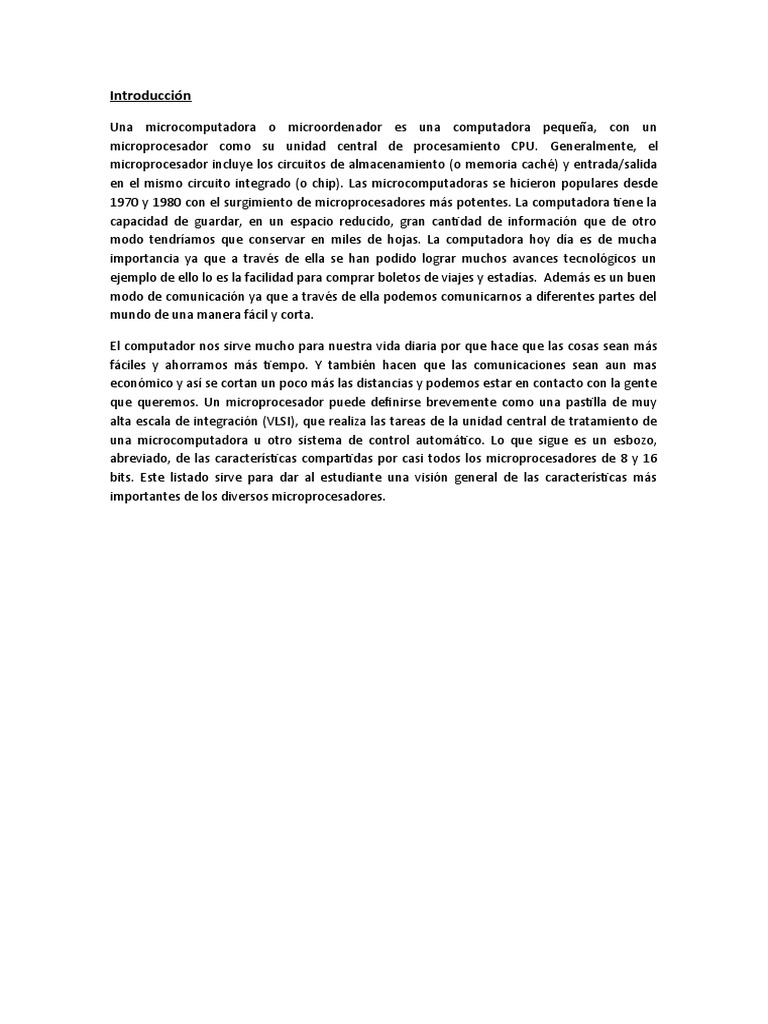 Introducción

Una microcomputadora o microordenador es una computadora pequeña, con un microprocesador como su unidad central de procesamiento CPU. Generalmente, el microprocesador incluye los circuitos de almacenamiento (o memoria caché) y entrada/salida en el mismo circuito integrado (o chip). Las microcomputadoras se hicieron populares desde 1970 y 1980 con el surgimiento de microprocesadores más potentes. La computadora tiene la capacidad de guardar, en un espacio reducido, gran cantidad de información que de otro modo tendríamos que conservar en miles de hojas. La computadora hoy día es de mucha importancia ya que a través de ella se han podido lograr muchos avances tecnológicos un ejemplo de ello lo es la facilidad para comprar boletos de viajes y estadías. Además es un buen modo de comunicación ya que a través de ella podemos comunicarnos a diferentes partes del mundo de una manera fácil y corta.

El computador nos sirve mucho para nuestra vida diaria por que hace que las cosas sean más fáciles y ahorramos más tiempo. Y también hacen que las comunicaciones sean aun mas económico y así se cortan un poco más las distancias y podemos estar en contacto con la gente que queremos. Un microprocesador puede definirse brevemente como una pastilla de muy alta escala de integración (VLSI), que realiza las tareas de la unidad central de tratamiento de una microcomputadora u otro sistema de control automático. Lo que sigue es un esbozo, abreviado, de las características compartidas por casi todos los microprocesadores de 8 y 16 bits. Este listado sirve para dar al estudiante una visión general de las características más importantes de los diversos microprocesadores.